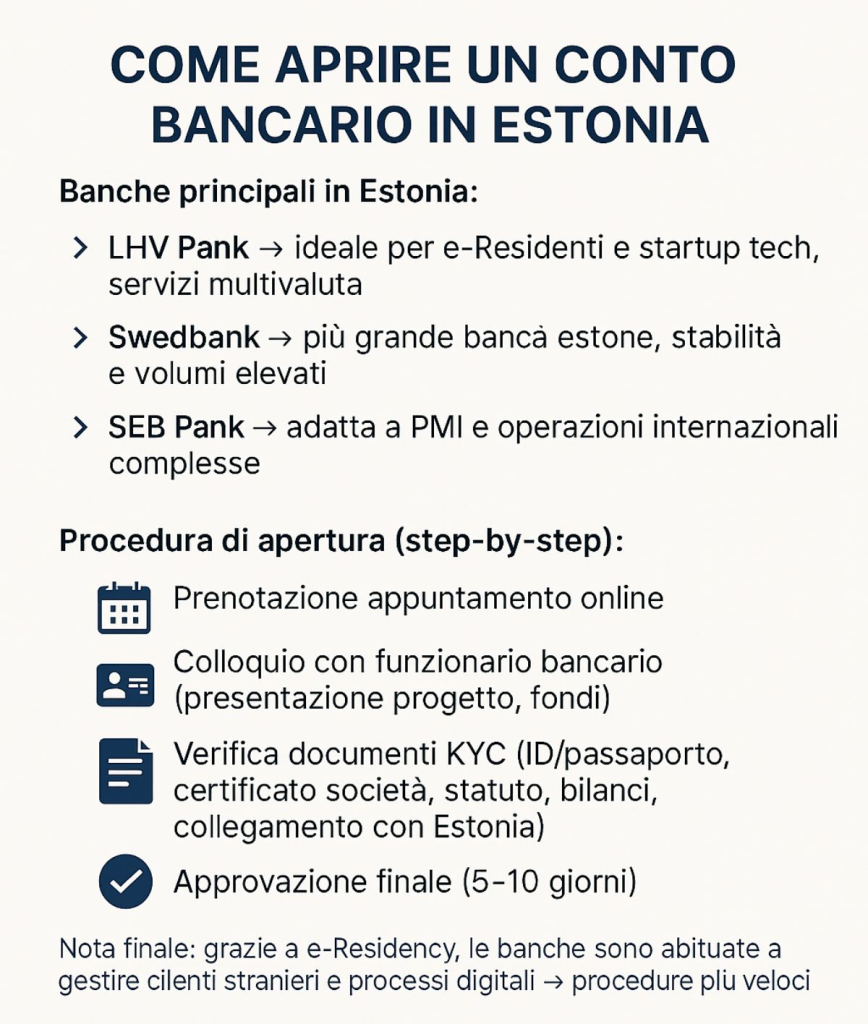 COME APRIRE UN CONTO BANCARIO IN ESTONIA

Banche principali in Estonia:

> LHV Pank → ideale per e-Residenti e startup tech, servizi multivaluta

> Swedbank → più grande banca estone, stabilità e volumi elevati

> SEB Pank → adatta a PMI e operazioni internazionali complesse

Procedura di apertura (step-by-step):

Prenotazione appuntamento online

Colloquio con funzionario bancario (presentazione progetto, fondi)

Verifica documenti KYC (ID/passaporto, certificato società, statuto, bilanci, collegamento con Estonia)

Approvazione finale (5–10 giorni)

Nota finale: grazie a e-Residency, le banche sono abituate a gestire cilenti stranieri e processi digitali → procedure più veloci